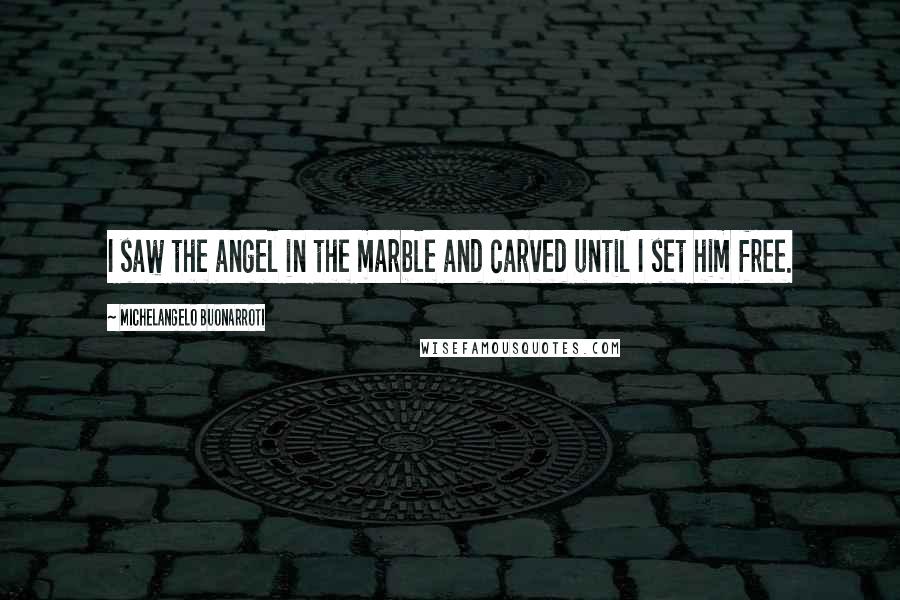 I SAW THE ANGEL IN THE MARBLE AND CARVED UNTIL I SET HIM FREE.

~ MICHELANGELO BUONARROTI

WISEFAMOUSQUOTES.COM